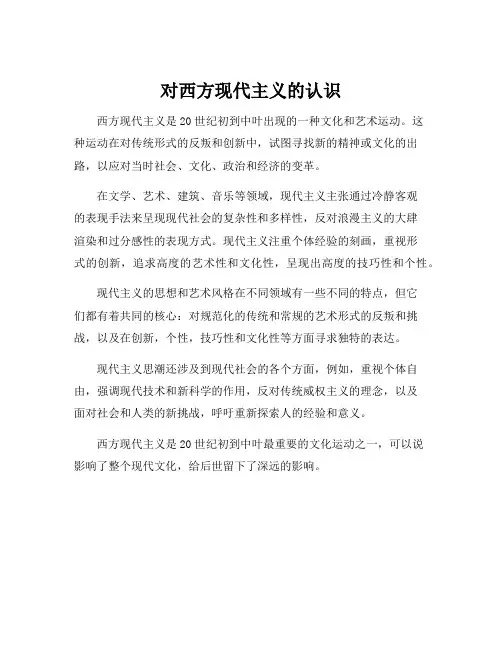 对西方现代主义的认识

西方现代主义是20世纪初到中叶出现的一种文化和艺术运动。这种运动在对传统形式的反叛和创新中，试图寻找新的精神或文化的出路，以应对当时社会、文化、政治和经济的变革。

在文学、艺术、建筑、音乐等领域，现代主义主张通过冷静客观的表现手法来呈现现代社会的复杂性和多样性，反对浪漫主义的大肆渲染和过分感性的表现方式。现代主义注重个体经验的刻画，重视形式的创新，追求高度的艺术性和文化性，呈现出高度的技巧性和个性。

现代主义的思想和艺术风格在不同领域有一些不同的特点，但它们都有着共同的核心：对规范化的传统和常规的艺术形式的反叛和挑战，以及在创新，个性，技巧性和文化性等方面寻求独特的表达。

现代主义思潮还涉及到现代社会的各个方面，例如，重视个体自由，强调现代技术和新科学的作用，反对传统威权主义的理念，以及面对社会和人类的新挑战，呼吁重新探索人的经验和意义。

西方现代主义是20世纪初到中叶最重要的文化运动之一，可以说影响了整个现代文化，给后世留下了深远的影响。